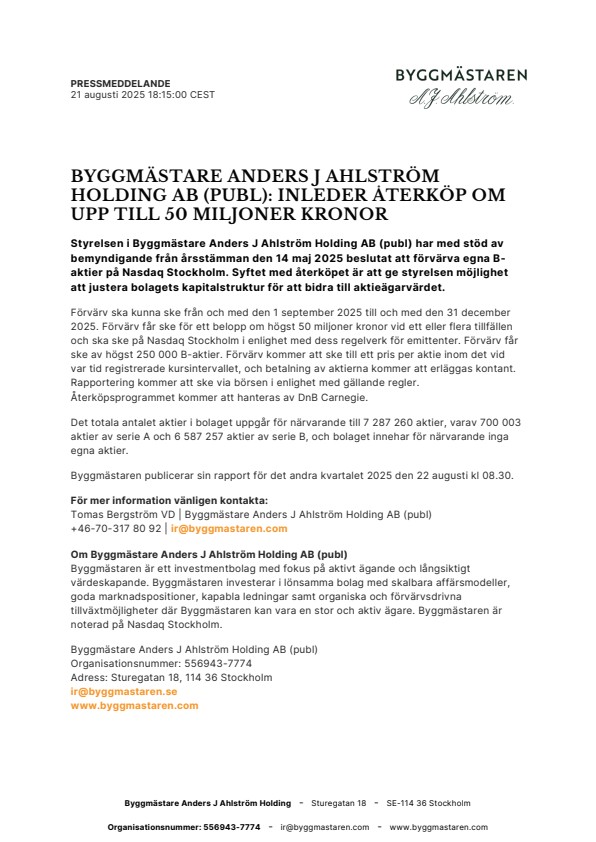 PRESSMEDDELANDE
21 augusti 2025 18:15:00 CEST

BYGGMÄSTAREN
A J Ahlström

BYGGMÄSTARE ANDERS J AHLSTRÖM HOLDING AB (PUBL): INLEDER ÅTERKÖP OM UPP TILL 50 MILJONER KRONOR

Styrelsen i Byggmästare Anders J Ahlström Holding AB (publ) har med stöd av bemyndigande från årsstämman den 14 maj 2025 beslutat att förvärva egna B-aktier på Nasdaq Stockholm. Syftet med återköpet är att ge styrelsen möjlighet att justera bolagets kapitalstruktur för att bidra till aktieägarvärdet.

Förvärv ska kunna ske från och med den 1 september 2025 till och med den 31 december 2025. Förvärv får ske för ett belopp om högst 50 miljoner kronor vid ett eller flera tillfällen och ska ske på Nasdaq Stockholm i enlighet med dess regelverk för emittenter. Förvärv får ske av högst 250 000 B-aktier. Förvärv kommer att ske till ett pris per aktie inom det vid var tid registrerade kursintervallet, och betalning av aktierna kommer att erläggas kontant. Rapportering kommer att ske via börsen i enlighet med gällande regler. Återköpsprogrammet kommer att hanteras av DnB Carnegie.

Det totala antalet aktier i bolaget uppgår för närvarande till 7 287 260 aktier, varav 700 003 aktier av serie A och 6 587 257 aktier av serie B, och bolaget innehar för närvarande inga egna aktier.

Byggmästaren publicerar sin rapport för det andra kvartalet 2025 den 22 augusti kl 08.30.

För mer information vänligen kontakta:
Tomas Bergström VD | Byggmästare Anders J Ahlström Holding AB (publ)
+46-70-317 80 92 | ir@byggmastaren.com

Om Byggmästare Anders J Ahlström Holding AB (publ)
Byggmästaren är ett investmentbolag med fokus på aktivt ägande och långsiktigt värdeskapande. Byggmästaren investerar i lönsamma bolag med skalbara affärsmodeller, goda marknadspositioner, kapabla ledningar samt organiska och förvärvsdrivna tillväxtmöjligheter där Byggmästaren kan vara en stor och aktiv ägare. Byggmästaren är noterad på Nasdaq Stockholm.

Byggmästare Anders J Ahlström Holding AB (publ)
Organisationsnummer: 556943-7774
Adress: Sturegatan 18, 114 36 Stockholm
ir@byggmastaren.se
www.byggmastaren.com

Byggmästare Anders J Ahlström Holding - Sturegatan 18 - SE-114 36 Stockholm

Organisationsnummer: 556943-7774 - ir@byggmastaren.com - www.byggmastaren.com